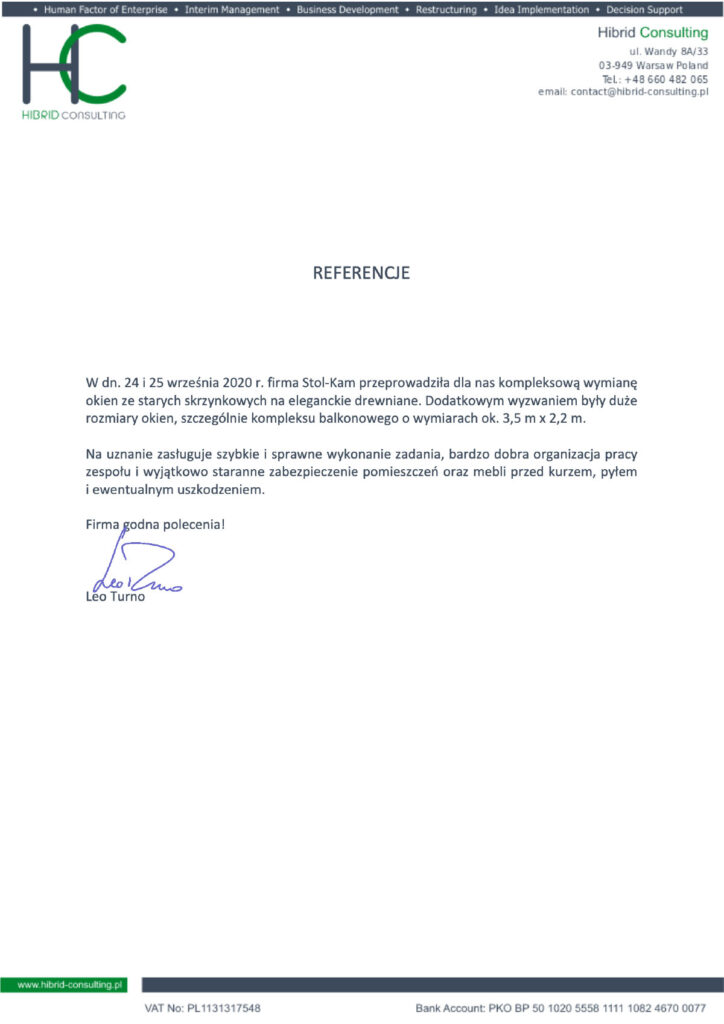 • Human Factor of Enterprise • Interim Management • Business Development • Restructuring • Idea Implementation • Decision Support

HC
HIBRID CONSULTING

Hibrid Consulting
ul. Wandy 8A/33
03-949 Warsaw Poland
Tel.: +48 660 482 065
email: contact@hibrid-consulting.pl

REFERENCJE

W dn. 24 i 25 września 2020 r. firma Stol-Kam przeprowadziła dla nas kompleksową wymianę okien ze starych skrzynkowych na eleganckie drewniane. Dodatkowym wyzwaniem były duże rozmiary okien, szczególnie kompleksu balkonowego o wymiarach ok. 3,5 m x 2,2 m.

Na uznanie zasługuje szybkie i sprawne wykonanie zadania, bardzo dobra organizacja pracy zespołu i wyjątkowo staranne zabezpieczenie pomieszczeń oraz mebli przed kurzem, pyłem i ewentualnym uszkodzeniem.

Firma godna polecenia!

Leo Turno

Leo Turno

www.hibrid-consulting.pl

VAT No: PL1131317548

Bank Account: PKO BP 50 1020 5558 1111 1082 4670 0077